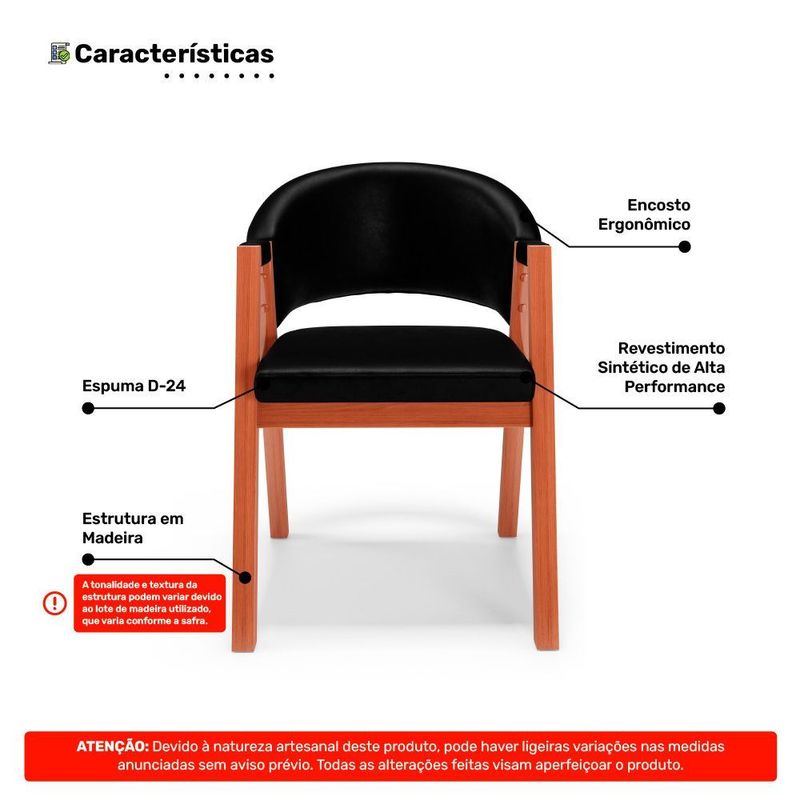 Características

Encosto Ergonômico

Revestimento Sintético de Alta Performance

Espuma D-24

Estrutura em Madeira

A tonalidade e textura da estrutura podem variar devido ao lote de madeira utilizado, que varia conforme a safra.

ATENÇÃO: Devido à natureza artesanal deste produto, pode haver ligeiras variações nas medidas anunciadas sem aviso prévio. Todas as alterações feitas visam aperfeiçoar o produto.